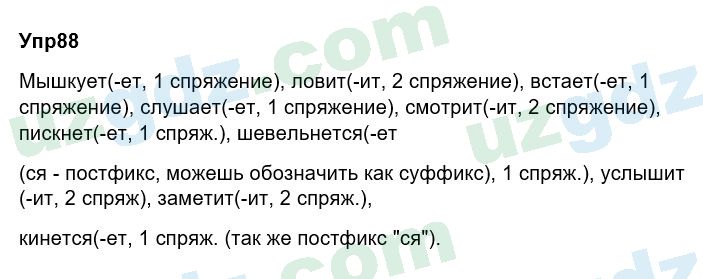 Упр88

Мышкует(-ет, 1 спряжение), ловит(-ит, 2 спряжение), встает(-ет, 1 спряжение), слушает(-ет, 1 спряжение), смотрит(-ит, 2 спряжение), пискнет(-ет, 1 спряж.), шевельнется(-ет

(ся - постфикс, можешь обозначить как суффикс), 1 спряж.), услышит (-ит, 2 спряж), заметит(-ит, 2 спряж.),

кинется(-ет, 1 спряж. (так же постфикс "ся").

uzgdz.com